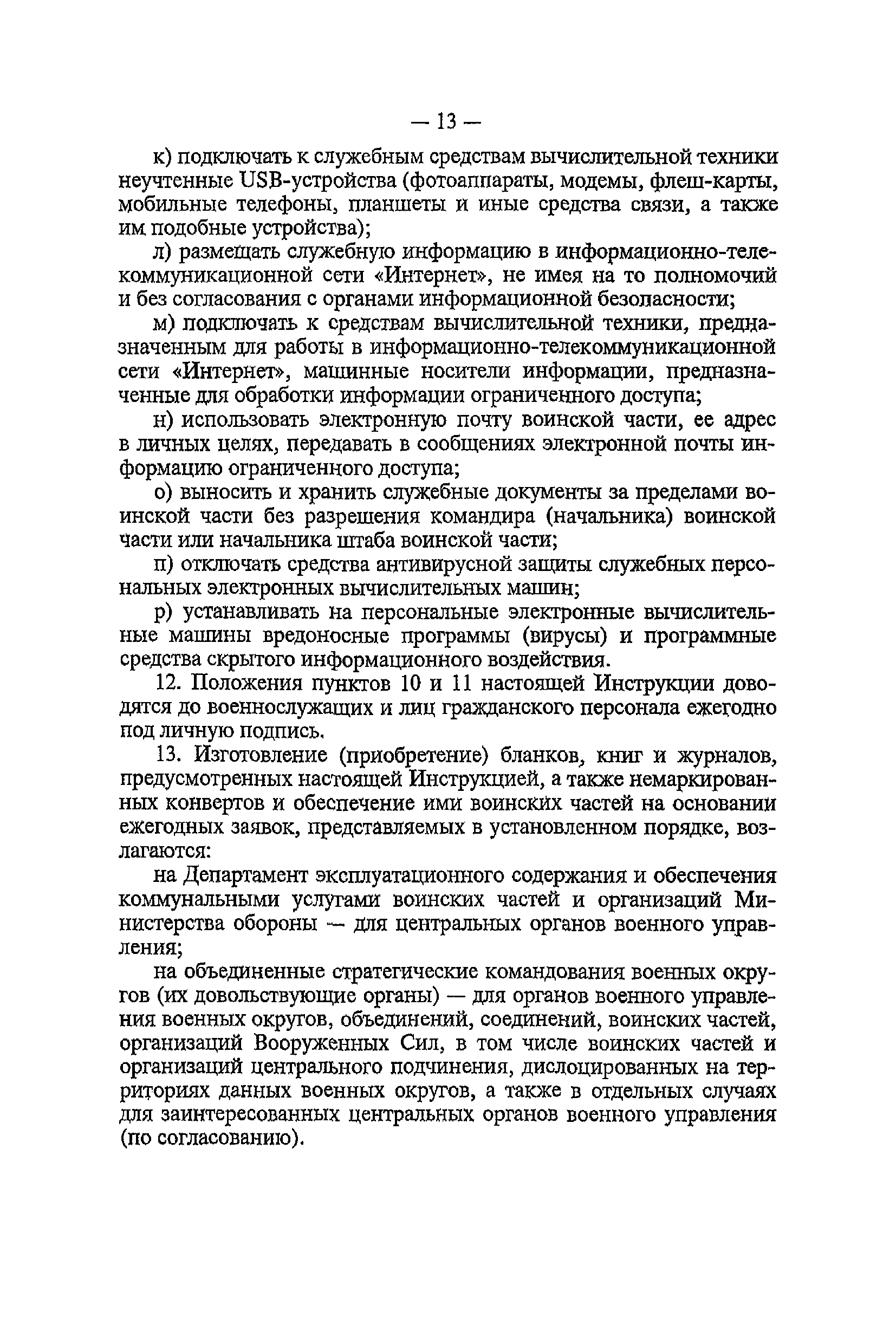 — 13 —

к) подключать к служебным средствам вычислительной техники неучтенные USB-устройства (фотоаппараты, модемы, флеш-карты, мобильные телефоны, планшеты и иные средства связи, а также им подобные устройства);

л) размещать служебную информацию в информационно-телекоммуникационной сети «Интернет», не имея на то полномочий и без согласования с органами информационной безопасности;

м) подключать к средствам вычислительной техники, предназначенным для работы в информационно-телекоммуникационной сети «Интернет», машинные носители информации, предназначенные для обработки информации ограниченного доступа;

н) использовать электронную почту воинской части, ее адрес в личных целях, передавать в сообщениях электронной почты информацию ограниченного доступа;

о) выносить и хранить служебные документы за пределами воинской части без разрешения командира (начальника) воинской части или начальника штаба воинской части;

п) отключать средства антивирусной защиты служебных персональных электронных вычислительных машин;

р) устанавливать на персональные электронные вычислительные машины вредоносные программы (вирусы) и программные средства скрытого информационного воздействия.

12. Положения пунктов 10 и 11 настоящей Инструкции доводятся до военнослужащих и лиц гражданского персонала ежегодно под личную подпись.

13. Изготовление (приобретение) бланков, книг и журналов, предусмотренных настоящей Инструкцией, а также немаркированных конвертов и обеспечение ими воинских частей на основании ежегодных заявок, представляемых в установленном порядке, возлагаются:

на Департамент эксплуатационного содержания и обеспечения коммунальными услугами воинских частей и организаций Министерства обороны — для центральных органов военного управления;

на объединенные стратегические командования военных округов (их довольствующие органы) — для органов военного управления военных округов, объединений, соединений, воинских частей, организаций Вооруженных Сил, в том числе воинских частей и организаций центрального подчинения, дислоцированных на территориях данных военных округов, а также в отдельных случаях для заинтересованных центральных органов военного управления (по согласованию).